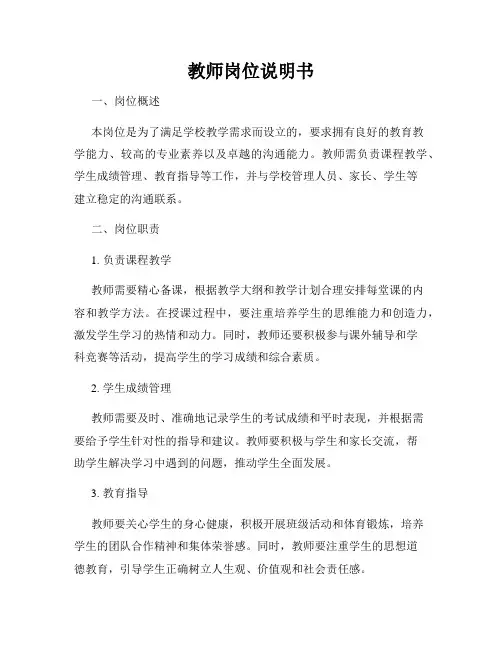 教师岗位说明书

一、岗位概述

本岗位是为了满足学校教学需求而设立的，要求拥有良好的教育教学能力、较高的专业素养以及卓越的沟通能力。教师需负责课程教学、学生成绩管理、教育指导等工作，并与学校管理人员、家长、学生等建立稳定的沟通联系。

二、岗位职责

1. 负责课程教学

教师需要精心备课，根据教学大纲和教学计划合理安排每堂课的内容和教学方法。在授课过程中，要注重培养学生的思维能力和创造力，激发学生学习的热情和动力。同时，教师还要积极参与课外辅导和学科竞赛等活动，提高学生的学习成绩和综合素质。

2. 学生成绩管理

教师需要及时、准确地记录学生的考试成绩和平时表现，并根据需要给予学生针对性的指导和建议。教师要积极与学生和家长交流，帮助学生解决学习中遇到的问题，推动学生全面发展。

3. 教育指导

教师要关心学生的身心健康，积极开展班级活动和体育锻炼，培养学生的团队合作精神和集体荣誉感。同时，教师要注重学生的思想道德教育，引导学生正确树立人生观、价值观和社会责任感。